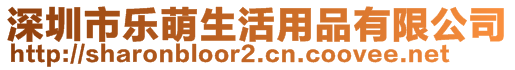 深圳市乐萌生活用品有限公司
http://sharonbloor2.cn.coovee.net